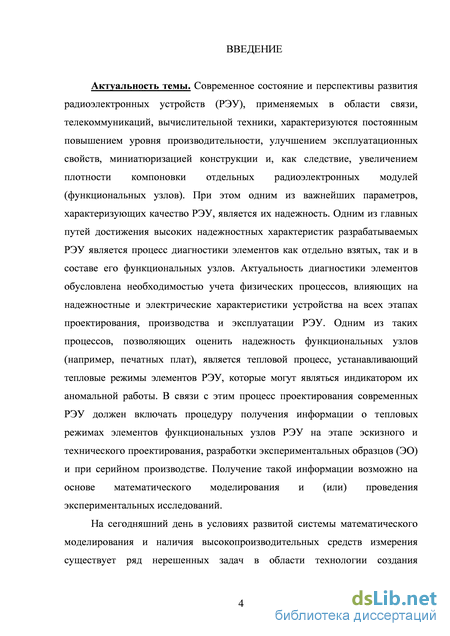 ВВЕДЕНИЕ

Актуальность темы. Современное состояние и перспективы развития радиоэлектронных устройств (РЭУ), применяемых в области связи, телекоммуникаций, вычислительной техники, характеризуются постоянным повышением уровня производительности, улучшением эксплуатационных свойств, миниатюризацией конструкции и, как следствие, увеличением плотности компоновки отдельных радиоэлектронных модулей (функциональных узлов). При этом одним из важнейших параметров, характеризующих качество РЭУ, является их надежность. Одним из главных путей достижения высоких надежностных характеристик разрабатываемых РЭУ является процесс диагностики элементов как отдельно взятых, так и в составе его функциональных узлов. Актуальность диагностики элементов обусловлена необходимостью учета физических процессов, влияющих на надежностные и электрические характеристики устройства на всех этапах проектирования, производства и эксплуатации РЭУ. Одним из таких процессов, позволяющих оценить надежность функциональных узлов (например, печатных плат), является тепловой процесс, устанавливающий тепловые режимы элементов РЭУ, которые могут являться индикатором их аномальной работы. В связи с этим процесс проектирования современных РЭУ должен включать процедуру получения информации о тепловых режимах элементов функциональных узлов РЭУ на этапе эскизного и технического проектирования, разработки экспериментальных образцов (ЭО) и при серийном производстве. Получение такой информации возможно на основе математического моделирования и (или) проведения экспериментальных исследований.

На сегодняшний день в условиях развитой системы математического моделирования и наличия высокопроизводительных средств измерения существует ряд нерешенных задач в области технологии создания

4

dsLib.net
библиотека диссертаций